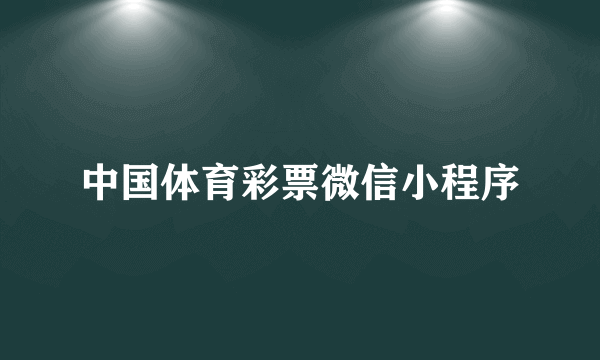 中国体育彩票微信小程序